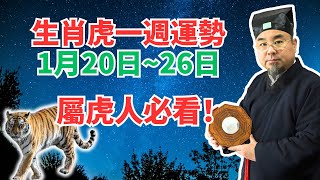 生肖虎一週運勢
1月20日~26日

屬虎人必看！